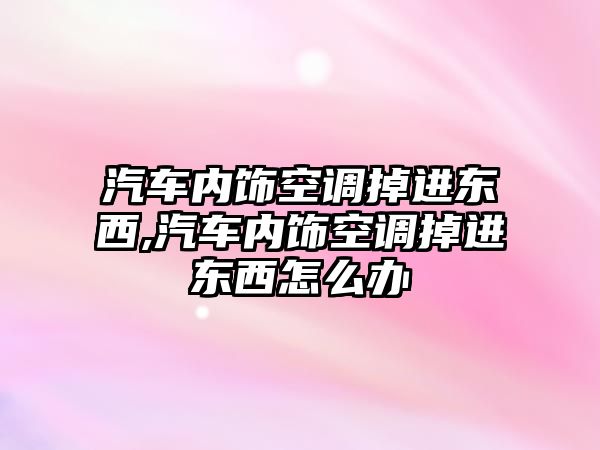 汽车内饰空调掉进东西,汽车内饰空调掉进东西怎么办